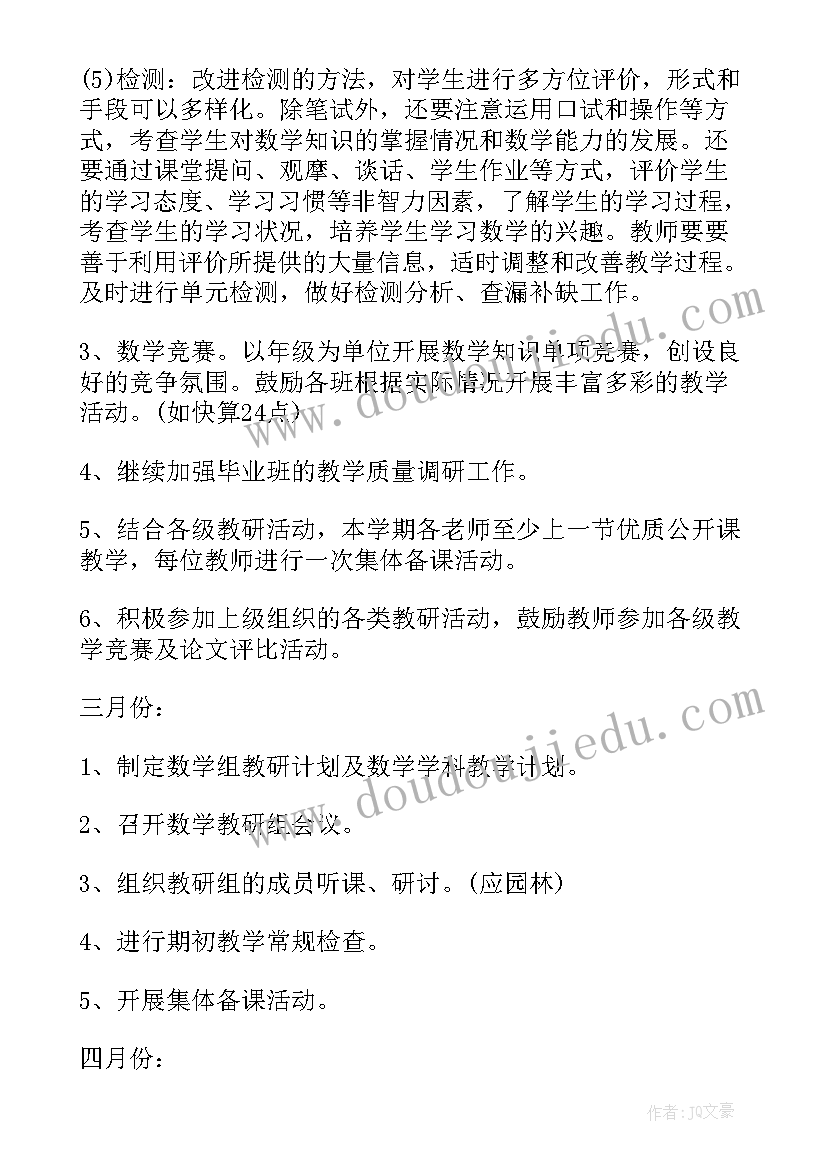 (5)检测：改进检测的方法，对学生进行多方位评价，形式和手段可以多样化。除笔试外，还要注意运用口试和操作等方式，考查学生对数学知识的掌握情况和数学能力的发展。还要通过课堂提问、观摩、谈话、学生作业等方式，评价学生的学习态度、学习习惯等非智力因素，了解学生的学习过程，考查学生的学习状况，培养学生学习数学的兴趣。教师要要善于利用评价所提供的大量信息，适时调整和改善教学过程。及时进行单元检测，做好检测分析、查漏补缺工作。

3、数学竞赛。以年级为单位开展数学知识单项竞赛，创设良好的竞争氛围。鼓励各班根据实际情况开展丰富多彩的教学活动。(如快算24点)

4、继续加强毕业班的教学质量调研工作。

5、结合各级教研活动，本学期各老师至少上一节优质公开课教学，每位教师进行一次集体备课活动。

6、积极参加上级组织的各类教研活动，鼓励教师参加各级教学竞赛及论文评比活动。

三月份：

1、制定数学组教研计划及数学学科教学计划。

2、召开数学教研组会议。

3、组织教研组的成员听课、研讨。(应园林)

4、进行期初教学常规检查。

5、开展集体备课活动。

四月份：

www.doudoujiedu.com

www.doudoujiedu.com

作者：JQ文豪